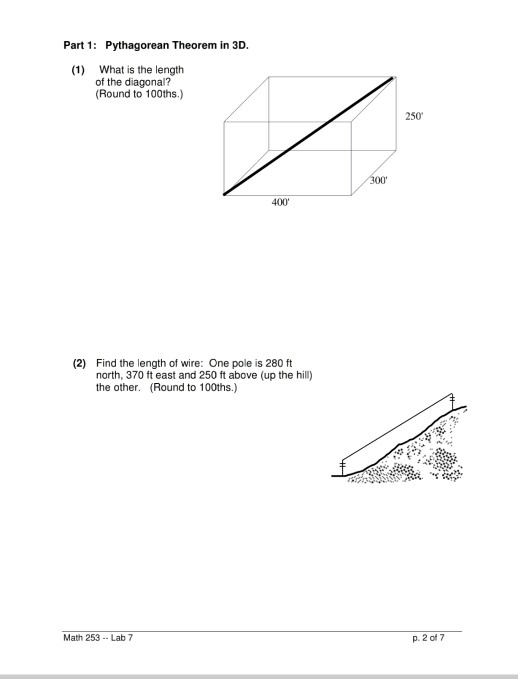 Part 1: Pythagorean Theorem in 3D.

(1) What is the length of the diagonal? (Round to 100ths.)

250'

300'

400'

(2) Find the length of wire: One pole is 280 ft north, 370 ft east and 250 ft above (up the hill) the other. (Round to 100ths.)

Math 253 -- Lab 7

p. 2 of 7